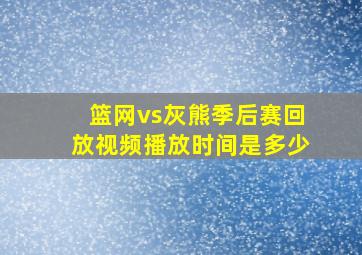 篮网vs灰熊季后赛回放视频播放时间是多少